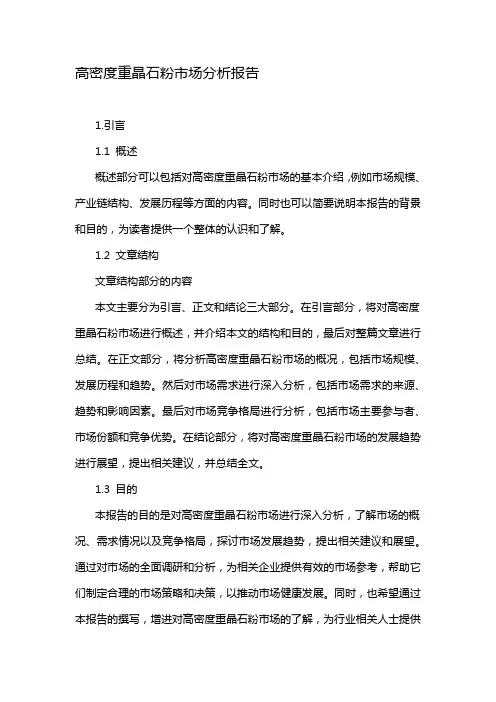 高密度重晶石粉市场分析报告

1.引言

1.1 概述

概述部分可以包括对高密度重晶石粉市场的基本介绍，例如市场规模、产业链结构、发展历程等方面的内容。同时也可以简要说明本报告的背景和目的，为读者提供一个整体的认识和了解。

1.2 文章结构

文章结构部分的内容

本文主要分为引言、正文和结论三大部分。在引言部分，将对高密度重晶石粉市场进行概述，并介绍本文的结构和目的，最后对整篇文章进行总结。在正文部分，将分析高密度重晶石粉市场的概况，包括市场规模、发展历程和趋势。然后对市场需求进行深入分析，包括市场需求的来源、趋势和影响因素。最后对市场竞争格局进行分析，包括市场主要参与者、市场份额和竞争优势。在结论部分，将对高密度重晶石粉市场的发展趋势进行展望，提出相关建议，并总结全文。

1.3 目的

本报告的目的是对高密度重晶石粉市场进行深入分析，了解市场的概况、需求情况以及竞争格局，探讨市场发展趋势，提出相关建议和展望。通过对市场的全面调研和分析，为相关企业提供有效的市场参考，帮助它们制定合理的市场策略和决策，以推动市场健康发展。同时，也希望通过本报告的撰写，增进对高密度重晶石粉市场的了解，为行业相关人士提供